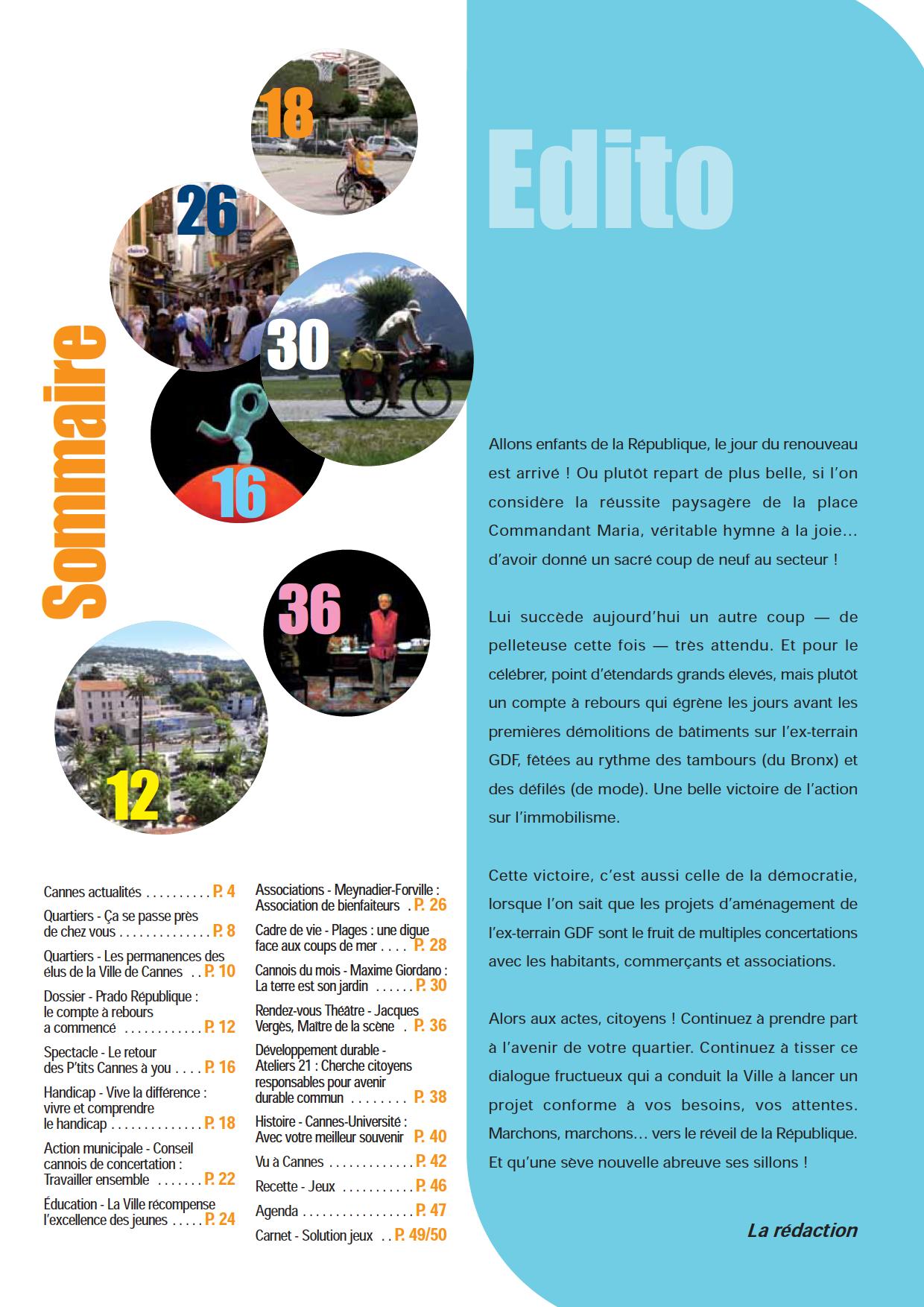 18

26

30

16

36

12

Sommaire

Cannes actualités . . . . . . . . . . P. 4

Quartiers - Ça se passe près de chez vous . . . . . . . . . . . . . . P. 8

Quartiers - Les permanences des élus de la Ville de Cannes . . P. 10

Dossier - Prado République : le compte à rebours a commencé . . . . . . . . . . . . P. 12

Spectacle - Le retour des P'tits Cannes à you . . . . P. 16

Handicap - Vive la différence : vivre et comprendre le handicap . . . . . . . . . . . . . . P. 18

Action municipale - Conseil cannois de concertation : Travailler ensemble . . . . . . . P. 22

Éducation - La Ville récompense l'excellence des jeunes . . . . . P. 24

Associations - Meynadier-Forville : Association de bienfaiteurs . P. 26

Cadre de vie - Plages : une digue face aux coups de mer . . . . P. 28

Cannois du mois - Maxime Giordano : La terre est son jardin . . . . . . P. 30

Rendez-vous Théâtre - Jacques Vergès, Maître de la scène . P. 36

Développement durable - Ateliers 21 : Cherche citoyens responsables pour avenir durable commun . . . . . . . . P. 38

Histoire - Cannes-Université : Avec votre meilleur souvenir P. 40

Vu à Cannes . . . . . . . . . . . . . P. 42

Recette - Jeux . . . . . . . . . . . . P. 46

Agenda . . . . . . . . . . . . . . . . . P. 47

Carnet - Solution jeux . . P. 49/50

Edito

Allons enfants de la République, le jour du renouveau est arrivé ! Ou plutôt repart de plus belle, si l'on considère la réussite paysagère de la place Commandant Maria, véritable hymne à la joie... d'avoir donné un sacré coup de neuf au secteur !

Lui succède aujourd'hui un autre coup — de pelleteuse cette fois — très attendu. Et pour le célébrer, point d'étendards grands élevés, mais plutôt un compte à rebours qui égrène les jours avant les premières démolitions de bâtiments sur l'ex-terrain GDF, fêtées au rythme des tambours (du Bronx) et des défilés (de mode). Une belle victoire de l'action sur l'immobilisme.

Cette victoire, c'est aussi celle de la démocratie, lorsque l'on sait que les projets d'aménagement de l'ex-terrain GDF sont le fruit de multiples concertations avec les habitants, commerçants et associations.

Alors aux actes, citoyens ! Continuez à prendre part à l'avenir de votre quartier. Continuez à tisser ce dialogue fructueux qui a conduit la Ville à lancer un projet conforme à vos besoins, vos attentes. Marchons, marchons... vers le réveil de la République. Et qu'une sève nouvelle abreuve ses sillons !

La rédaction